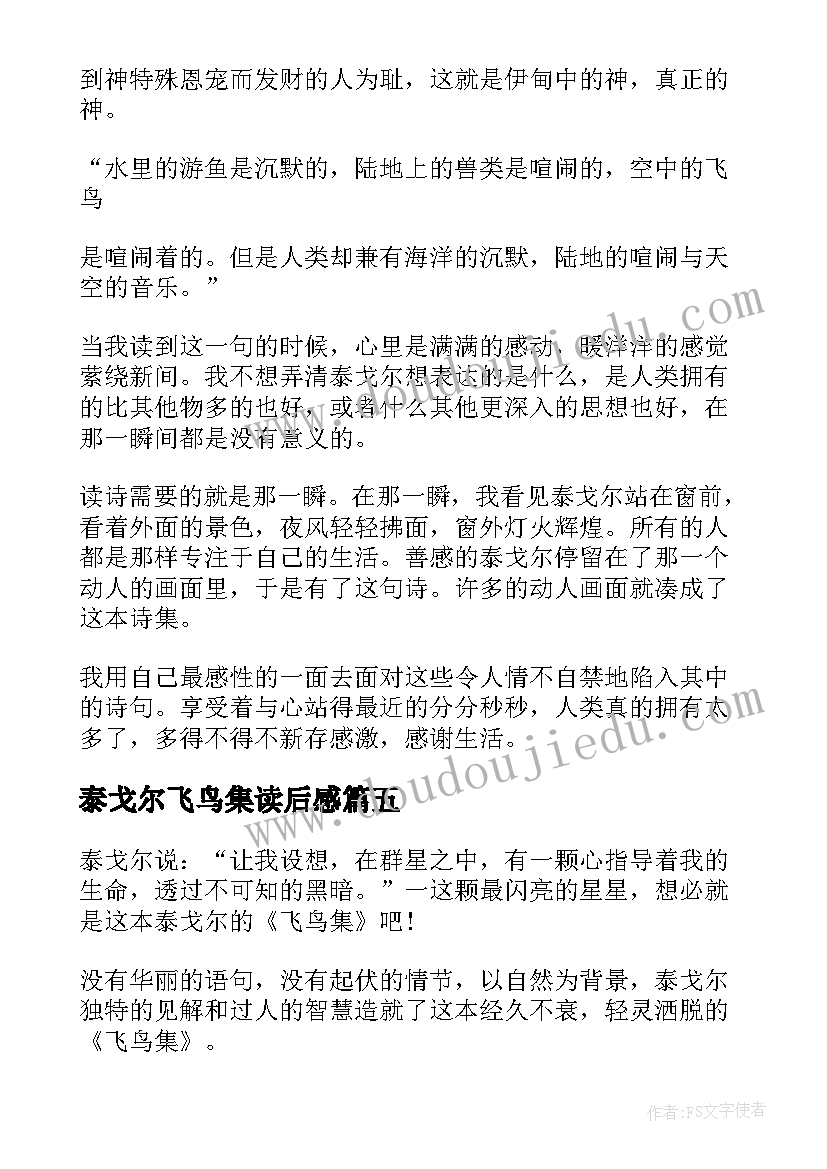 到神特殊恩宠而发财的人为耻，这就是伊甸中的神，真正的神。

“水里的游鱼是沉默的，陆地上的兽类是喧闹的，空中的飞鸟

是喧闹着的。但是人类却兼有海洋的沉默，陆地的喧闹与天空的音乐。”

当我读到这一句的时候，心里是满满的感动，暖洋洋的感觉萦绕新间。我不想弄清泰戈尔想表达的是什么，是人类拥有的比其他物多的也好，或者什么其他更深入的思想也好，在那一瞬间都是没有意义的。

读诗需要的就是那一瞬。在那一瞬，我看见泰戈尔站在窗前，看着外面的景色，夜风轻轻拂面，窗外灯火辉煌。所有的人都是那样专注于自己的生活。善感的泰戈尔停留在了那一个动人的画面里，于是有了这句诗。许多的动人画面就凑成了这本诗集。

我用自己最感性的一面去面对这些令人情不自禁地陷入其中的诗句。享受着与心站得最近的分分秒秒，人类真的拥有太多了，多得不得不新存感激，感谢生活。

泰戈尔飞鸟集读后感篇五

泰戈尔说：“让我设想，在群星之中，有一颗心指导着我的生命，透过不可知的黑暗。”一这颗最闪亮的星星，想必就是这本泰戈尔的《飞鸟集》吧！

没有华丽的语句，没有起伏的情节，以自然为背景，泰戈尔独特的见解和过人的智慧造就了这本经久不衰，轻灵洒脱的《飞鸟集》。

www.doudoujiedu.com

作者：FS文字使者